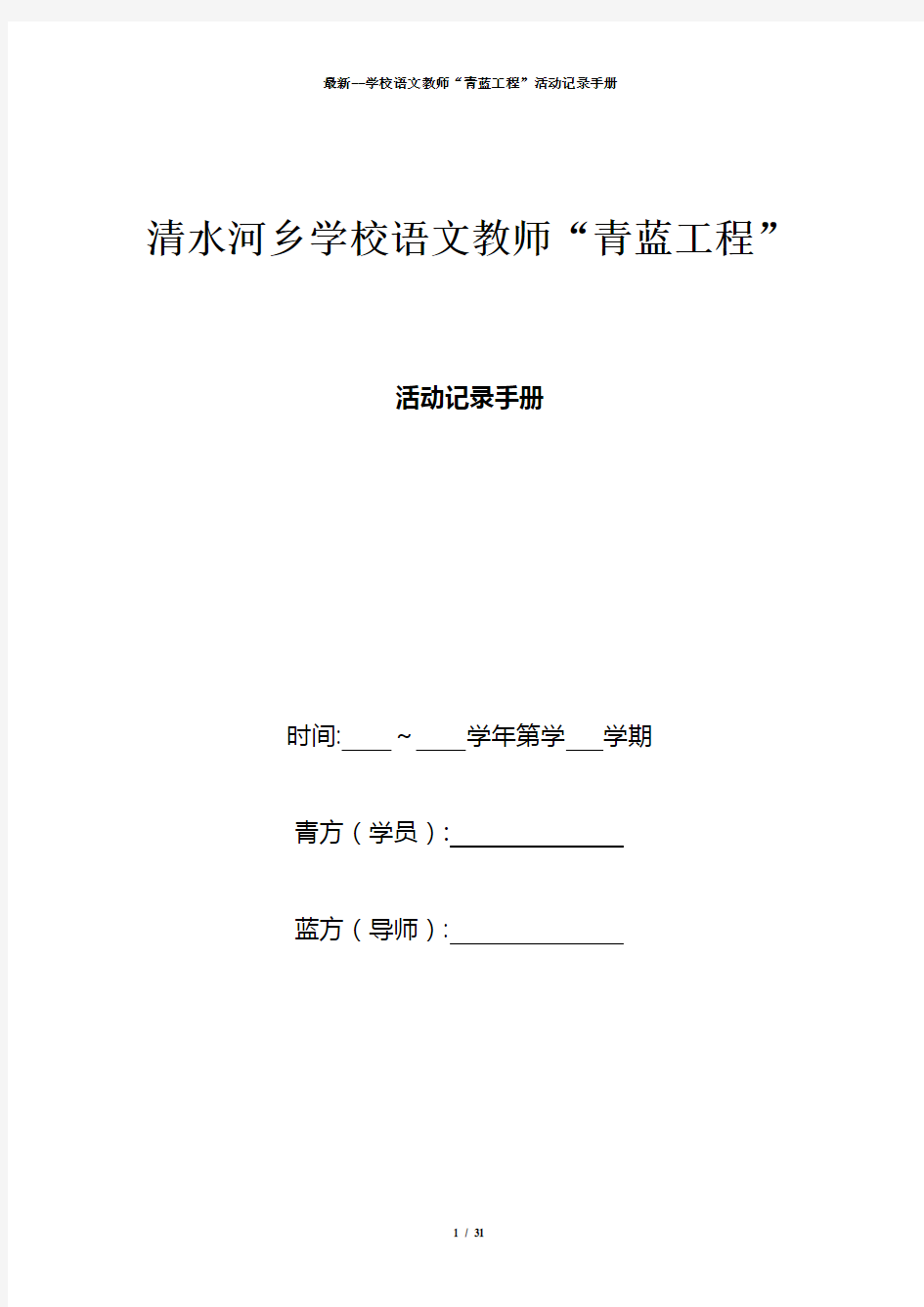 最新—学校语文教师“青蓝工程”活动记录手册

清水河乡学校语文教师“青蓝工程”

活动记录手册

时间:____～____学年第学___学期

青方（学员）:______________

蓝方（导师）:______________

1 / 31